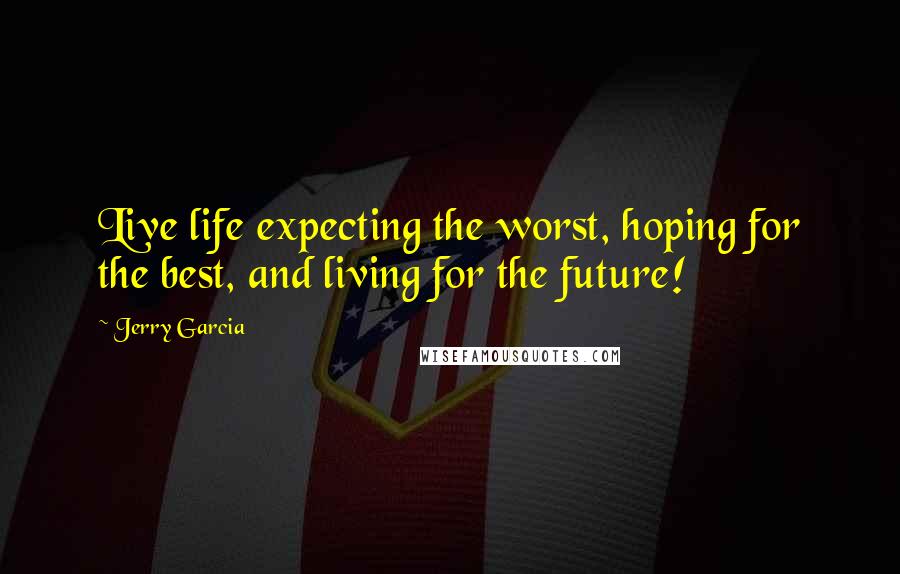 Live life expecting the worst, hoping for the best, and living for the future!

~ Jerry Garcia

WISEFAMOUSQUOTES.COM